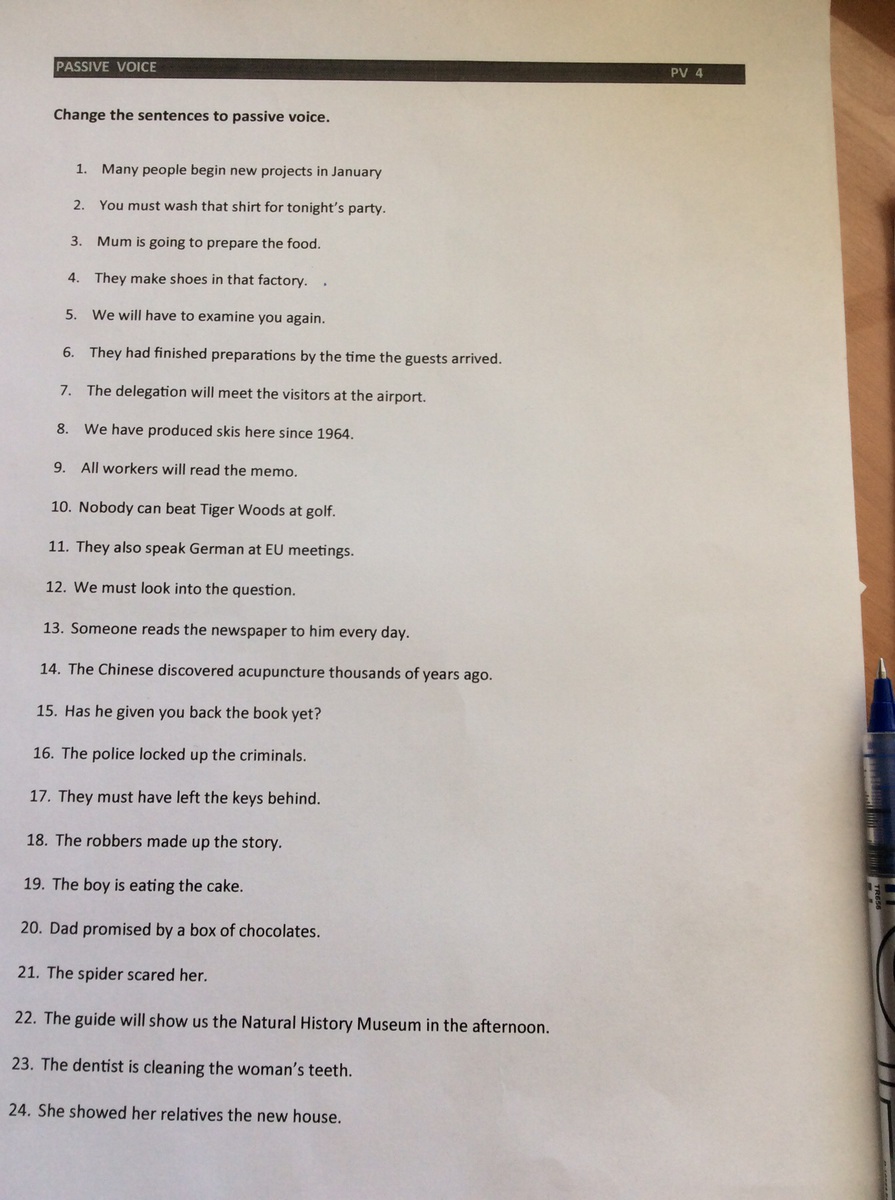 PASSIVE VOICE PV 4

Change the sentences to passive voice.

1. Many people begin new projects in January

2. You must wash that shirt for tonight's party.

3. Mum is going to prepare the food.

4. They make shoes in that factory. .

5. We will have to examine you again.

6. They had finished preparations by the time the guests arrived.

7. The delegation will meet the visitors at the airport.

8. We have produced skis here since 1964.

9. All workers will read the memo.

10. Nobody can beat Tiger Woods at golf.

11. They also speak German at EU meetings.

12. We must look into the question.

13. Someone reads the newspaper to him every day.

14. The Chinese discovered acupuncture thousands of years ago.

15. Has he given you back the book yet?

16. The police locked up the criminals.

17. They must have left the keys behind.

18. The robbers made up the story.

19. The boy is eating the cake.

20. Dad promised by a box of chocolates.

21. The spider scared her.

22. The guide will show us the Natural History Museum in the afternoon.

23. The dentist is cleaning the woman's teeth.

24. She showed her relatives the new house.